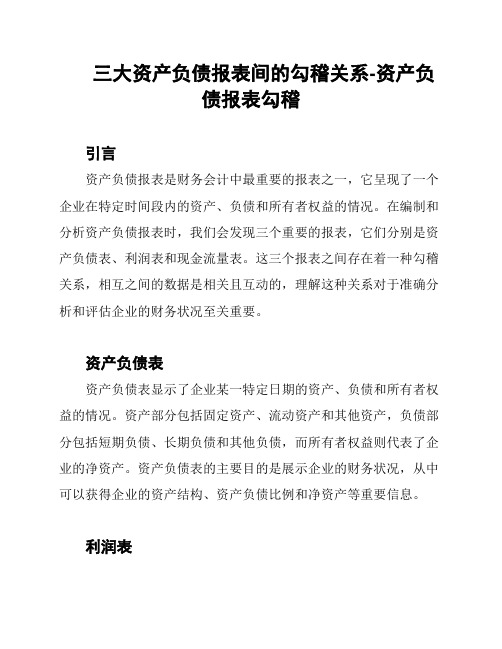 三大资产负债报表间的勾稽关系-资产负债报表勾稽

引言

资产负债报表是财务会计中最重要的报表之一，它呈现了一个企业在特定时间段内的资产、负债和所有者权益的情况。在编制和分析资产负债报表时，我们会发现三个重要的报表，它们分别是资产负债表、利润表和现金流量表。这三个报表之间存在着一种勾稽关系，相互之间的数据是相关且互动的，理解这种关系对于准确分析和评估企业的财务状况至关重要。

资产负债表

资产负债表显示了企业某一特定日期的资产、负债和所有者权益的情况。资产部分包括固定资产、流动资产和其他资产，负债部分包括短期负债、长期负债和其他负债，而所有者权益则代表了企业的净资产。资产负债表的主要目的是展示企业的财务状况，从中可以获得企业的资产结构、资产负债比例和净资产等重要信息。

利润表